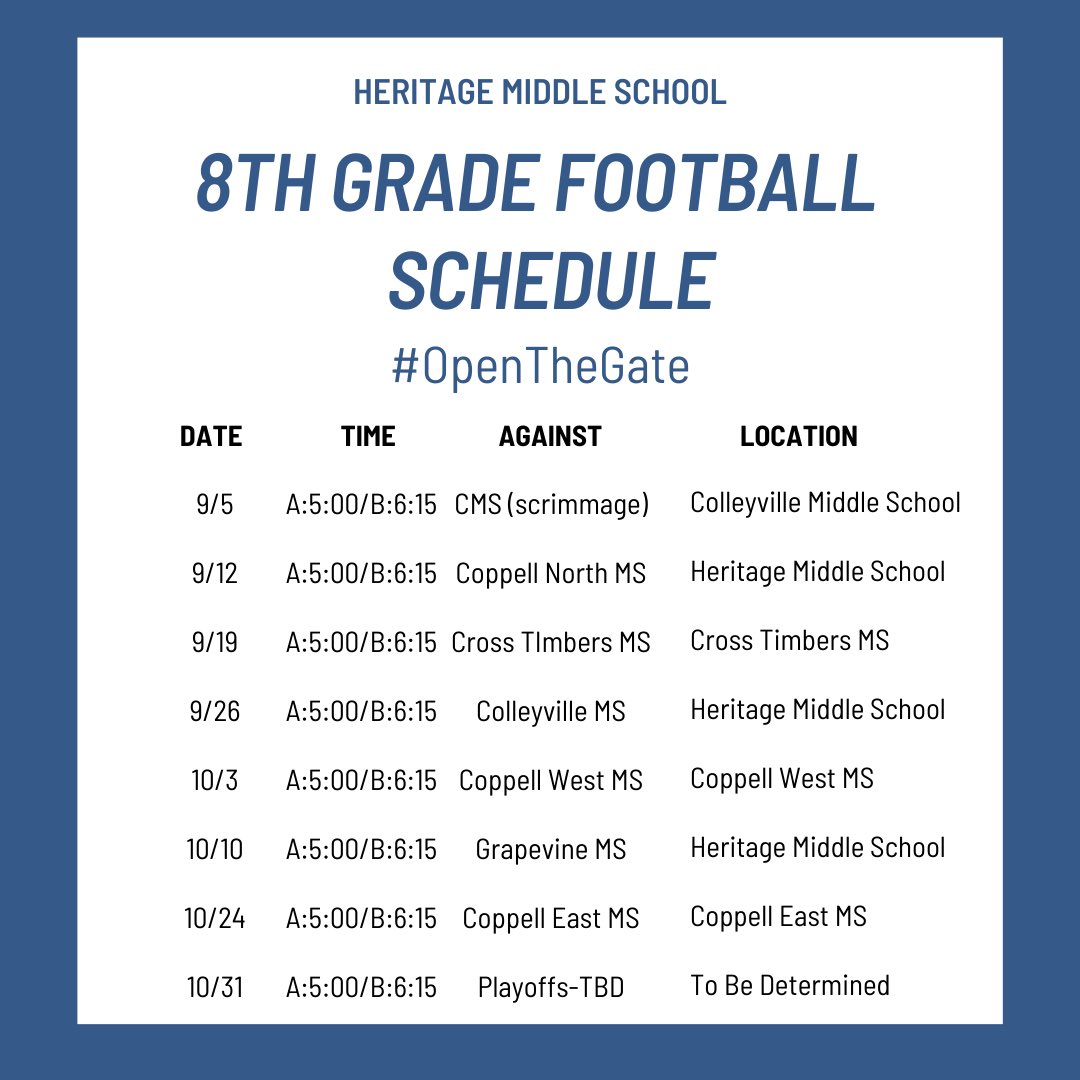 HERITAGE MIDDLE SCHOOL

8TH GRADE FOOTBALL SCHEDULE

#OpenTheGate

| DATE | TIME | AGAINST | LOCATION |
|---|---|---|---|
| 9/5 | A:5:00/B:6:15 | CMS (scrimmage) | Colleyville Middle School |
| 9/12 | A:5:00/B:6:15 | Coppell North MS | Heritage Middle School |
| 9/19 | A:5:00/B:6:15 | Cross TImbers MS | Cross Timbers MS |
| 9/26 | A:5:00/B:6:15 | Colleyville MS | Heritage Middle School |
| 10/3 | A:5:00/B:6:15 | Coppell West MS | Coppell West MS |
| 10/10 | A:5:00/B:6:15 | Grapevine MS | Heritage Middle School |
| 10/24 | A:5:00/B:6:15 | Coppell East MS | Coppell East MS |
| 10/31 | A:5:00/B:6:15 | Playoffs-TBD | To Be Determined |